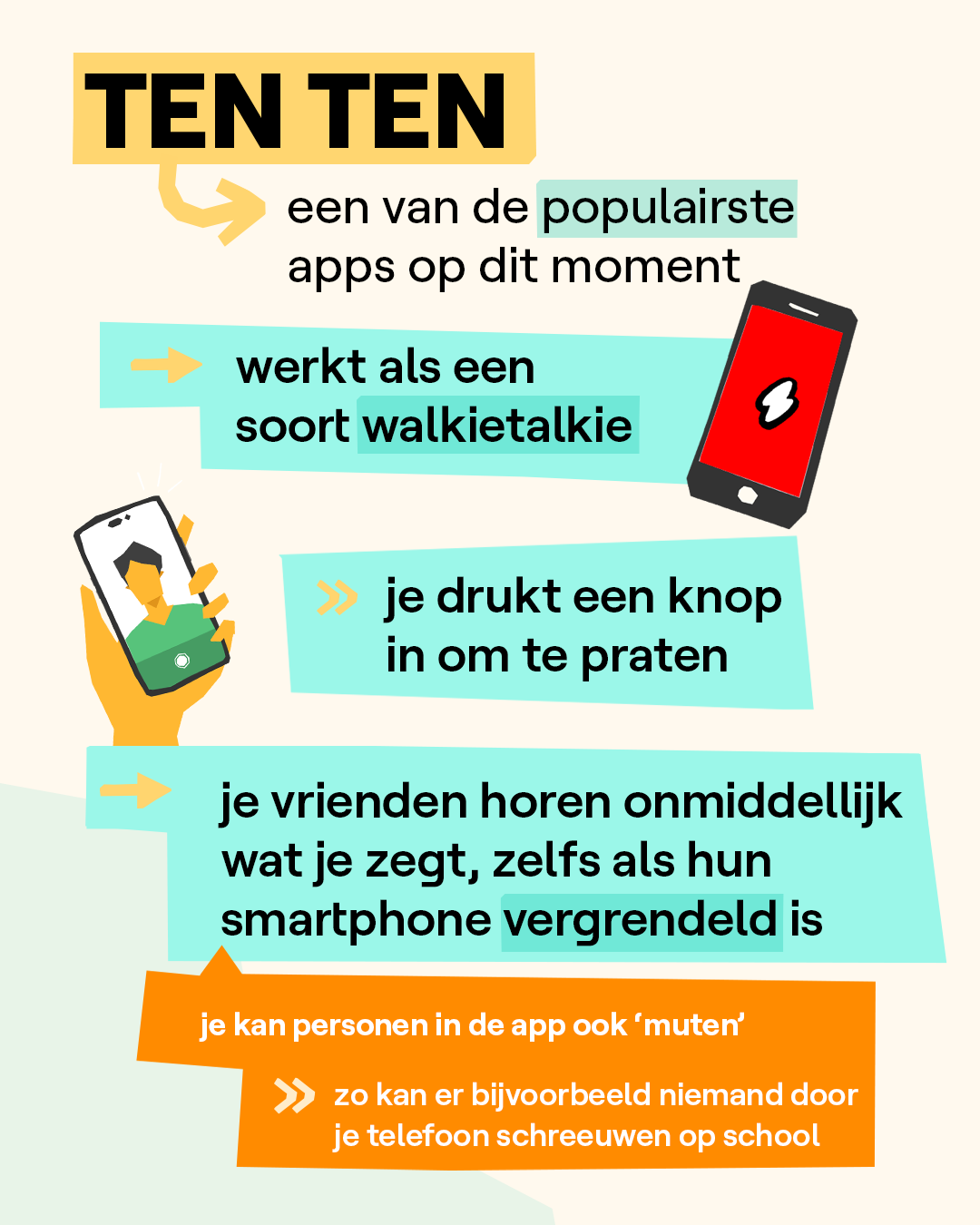 TEN TEN

een van de populairste apps op dit moment

werkt als een soort walkietalkie

je drukt een knop in om te praten

je vrienden horen onmiddellijk wat je zegt, zelfs als hun smartphone vergrendeld is

je kan personen in de app ook 'muten'

zo kan er bijvoorbeeld niemand door je telefoon schreeuwen op school